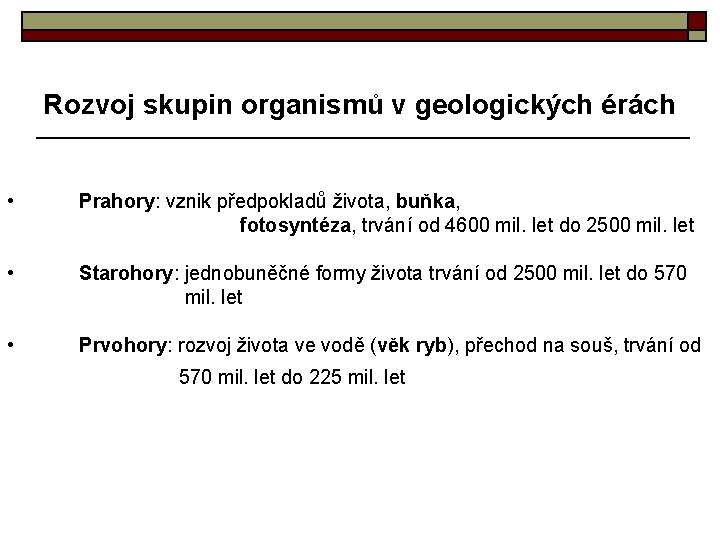 Rozvoj skupin organismů v geologických érách

• Prahory: vznik předpokladů života, buňka, fotosyntéza, trvání od 4600 mil. let do 2500 mil. let

• Starohory: jednobuněčné formy života trvání od 2500 mil. let do 570 mil. let

• Prvohory: rozvoj života ve vodě (věk ryb), přechod na souš, trvání od 570 mil. let do 225 mil. let